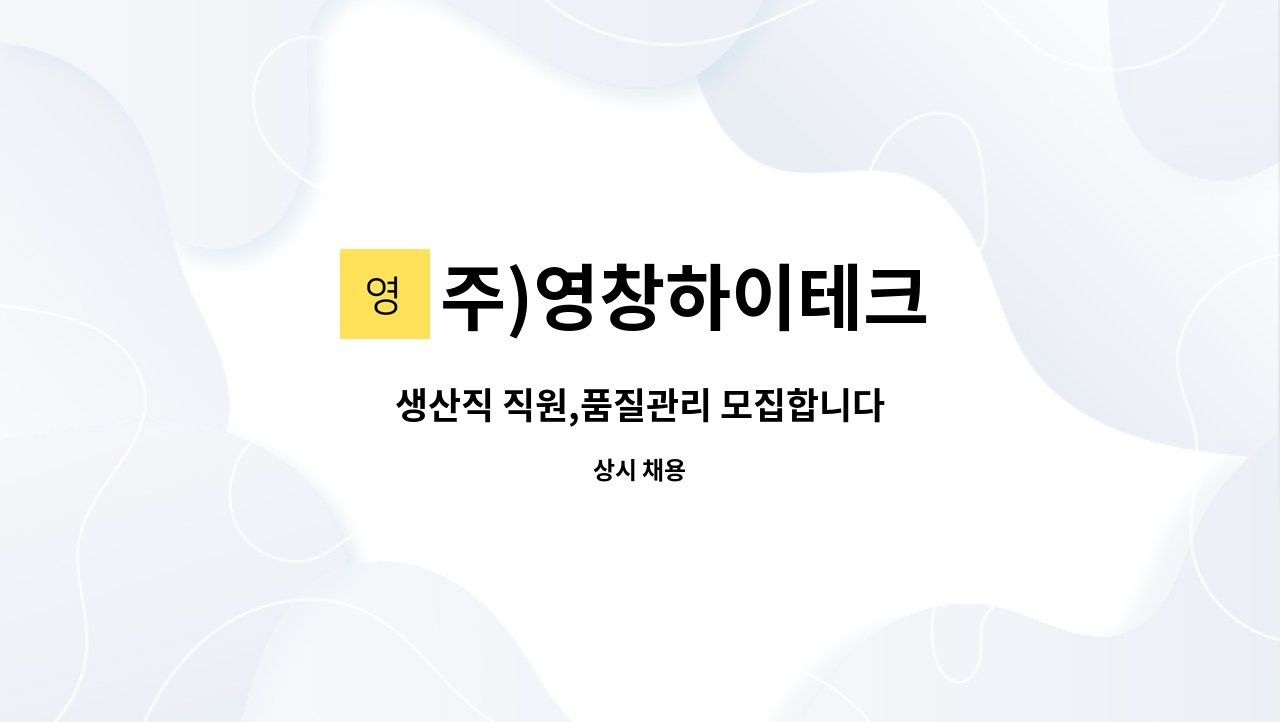 영 주)영창하이테크

생산직 직원,품질관리 모집합니다

상시 채용